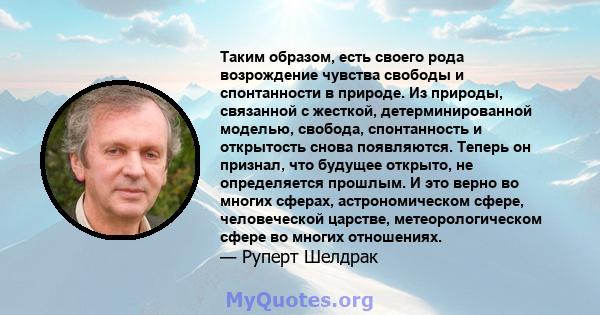 Таким образом, есть своего рода возрождение чувства свободы и спонтанности в природе. Из природы, связанной с жесткой, детерминированной моделью, свобода, спонтанность и открытость снова появляются. Теперь он признал, что будущее открыто, не определяется прошлым. И это верно во многих сферах, астрономическом сфере, человеческой царстве, метеорологическом сфере во многих отношениях.
— Руперт Шелдрак

MyQuotes.org